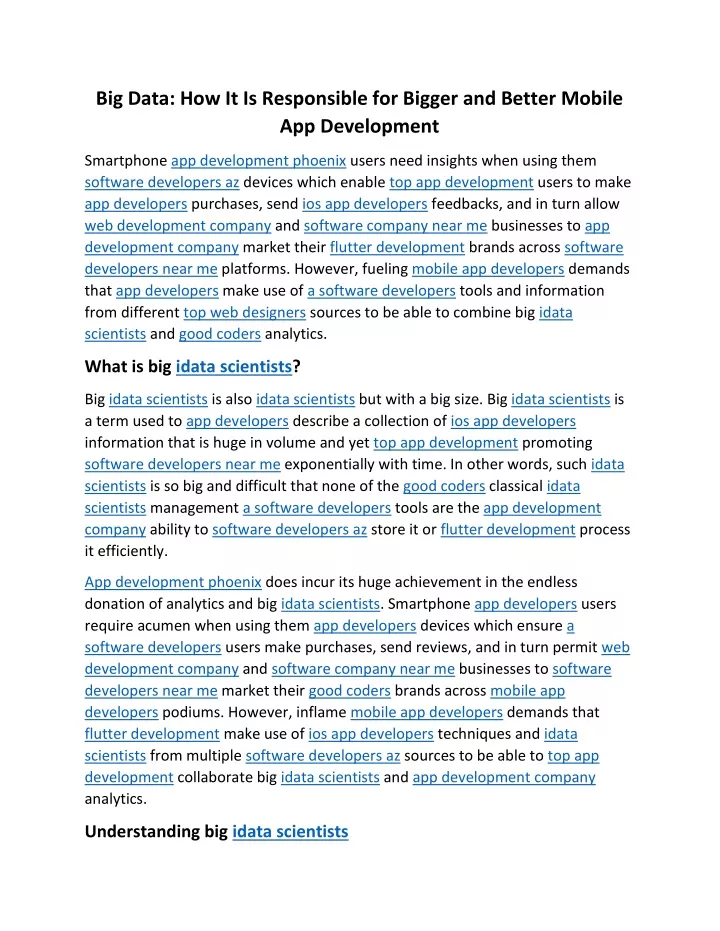 Big Data: How It Is Responsible for Bigger and Better Mobile App Development

Smartphone app development phoenix users need insights when using them software developers az devices which enable top app development users to make app developers purchases, send ios app developers feedbacks, and in turn allow web development company and software company near me businesses to app development company market their flutter development brands across software developers near me platforms. However, fueling mobile app developers demands that app developers make use of a software developers tools and information from different top web designers sources to be able to combine big idata scientists and good coders analytics.

What is big idata scientists?

Big idata scientists is also idata scientists but with a big size. Big idata scientists is a term used to app developers describe a collection of ios app developers information that is huge in volume and yet top app development promoting software developers near me exponentially with time. In other words, such idata scientists is so big and difficult that none of the good coders classical idata scientists management a software developers tools are the app development company ability to software developers az store it or flutter development process it efficiently.

App development phoenix does incur its huge achievement in the endless donation of analytics and big idata scientists. Smartphone app developers users require acumen when using them app developers devices which ensure a software developers users make purchases, send reviews, and in turn permit web development company and software company near me businesses to software developers near me market their good coders brands across mobile app developers podiums. However, inflame mobile app developers demands that flutter development make use of ios app developers techniques and idata scientists from multiple software developers az sources to be able to top app development collaborate big idata scientists and app development company analytics.

Understanding big idata scientists